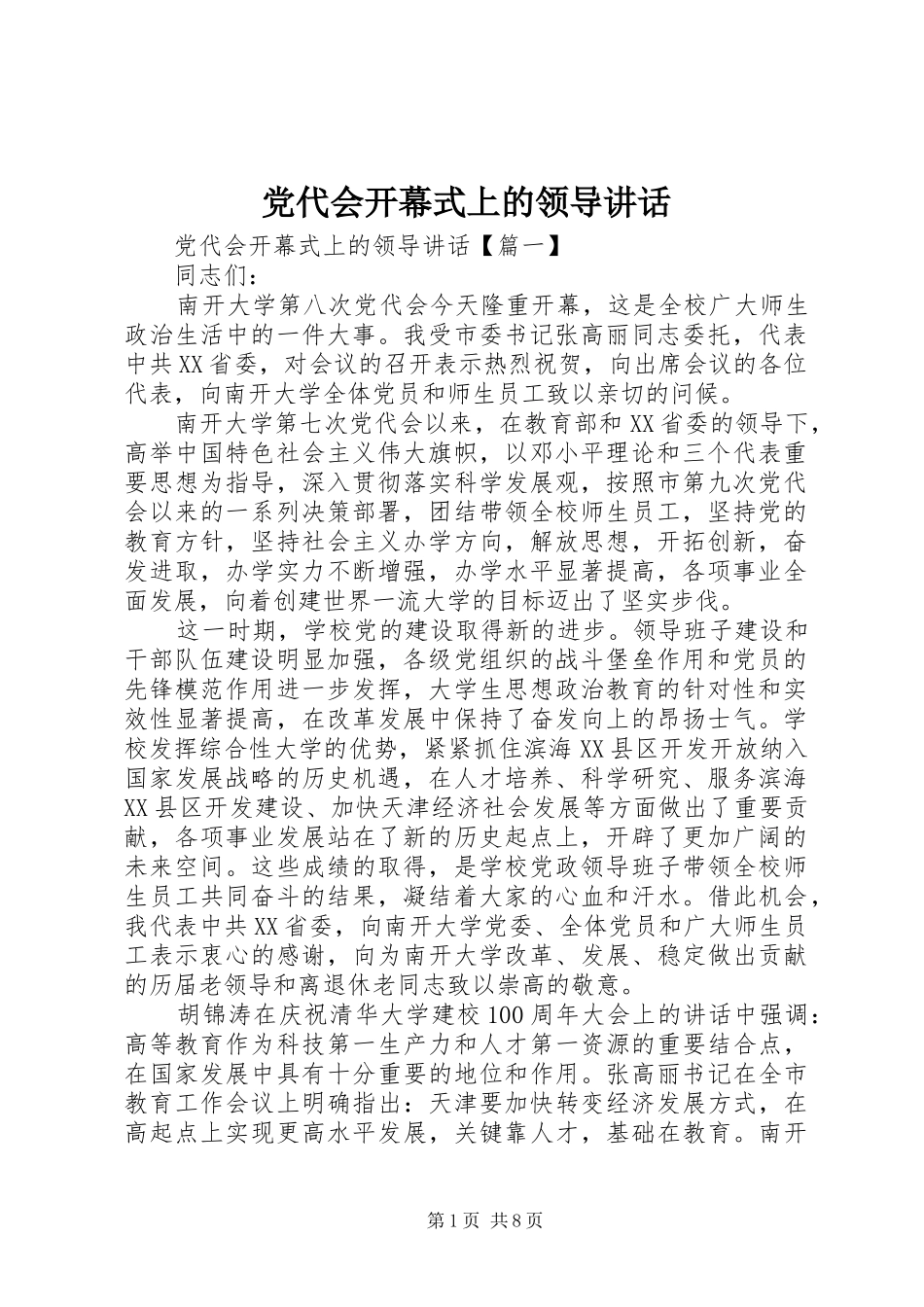 党代会开幕式上的领导讲话

党代会开幕式上的领导讲话【篇一】

同志们：

南开大学第八次党代会今天隆重开幕，这是全校广大师生政治生活中的一件大事。我受市委书记张高丽同志委托，代表中共XX省委，对会议的召开表示热烈祝贺，向出席会议的各位代表，向南开大学全体党员和师生员工致以亲切的问候。

南开大学第七次党代会以来，在教育部和XX省委的领导下，高举中国特色社会主义伟大旗帜，以邓小平理论和三个代表重要思想为指导，深入贯彻落实科学发展观，按照市第九次党代会以来的一系列决策部署，团结带领全校师生员工，坚持党的教育方针，坚持社会主义办学方向，解放思想，开拓创新，奋发进取，办学实力不断增强，办学水平显著提高，各项事业全面发展，向着创建世界一流大学的目标迈出了坚实步伐。

这一时期，学校党的建设取得新的进步。领导班子建设和干部队伍建设明显加强，各级党组织的战斗堡垒作用和党员的先锋模范作用进一步发挥，大学生思想政治教育的针对性和实效性显著提高，在改革发展中保持了奋发向上的昂扬士气。学校发挥综合性大学的优势，紧紧抓住滨海XX县区开发开放纳入国家发展战略的历史机遇，在人才培养、科学研究、服务滨海XX县区开发建设、加快天津经济社会发展等方面做出了重要贡献，各项事业发展站在了新的历史起点上，开辟了更加广阔的未来空间。这些成绩的取得，是学校党政领导班子带领全校师生员工共同奋斗的结果，凝结着大家的心血和汗水。借此机会，我代表中共XX省委，向南开大学党委、全体党员和广大师生员工表示衷心的感谢，向为南开大学改革、发展、稳定做出贡献的历届老领导和离退休老同志致以崇高的敬意。

胡锦涛在庆祝清华大学建校100周年大会上的讲话中强调：高等教育作为科技第一生产力和人才第一资源的重要结合点，在国家发展中具有十分重要的地位和作用。张高丽书记在全市教育工作会议上明确指出：天津要加快转变经济发展方式，在高起点上实现更高水平发展，关键靠人才，基础在教育。南开

第1页 共8页